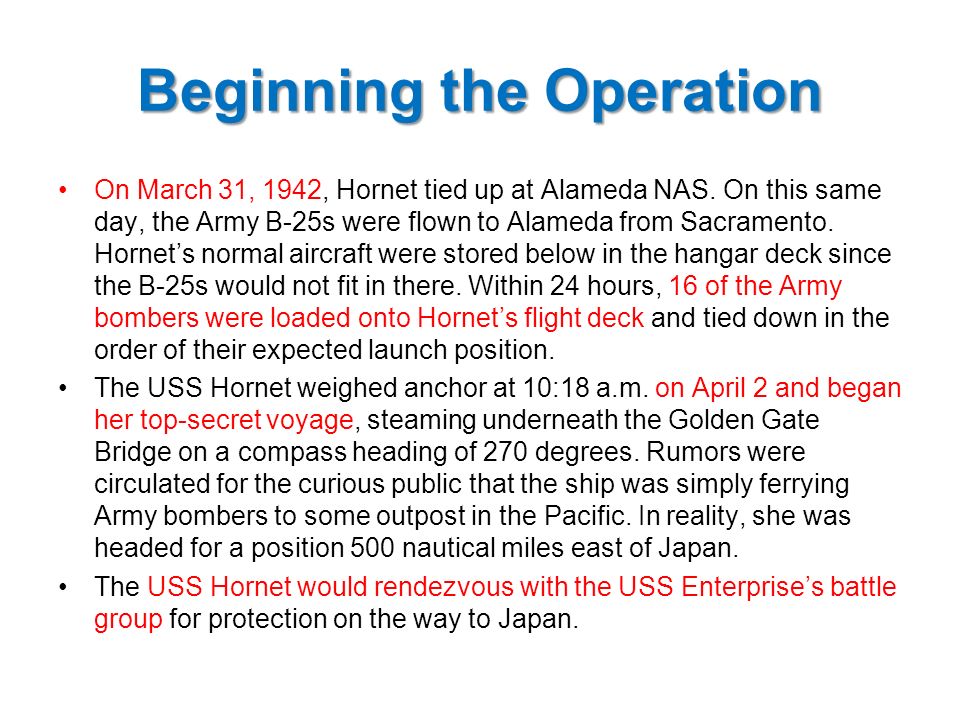 Beginning the Operation

• On March 31, 1942, Hornet tied up at Alameda NAS. On this same day, the Army B-25s were flown to Alameda from Sacramento. Hornet’s normal aircraft were stored below in the hangar deck since the B-25s would not fit in there. Within 24 hours, 16 of the Army bombers were loaded onto Hornet’s flight deck and tied down in the order of their expected launch position.

• The USS Hornet weighed anchor at 10:18 a.m. on April 2 and began her top-secret voyage, steaming underneath the Golden Gate Bridge on a compass heading of 270 degrees. Rumors were circulated for the curious public that the ship was simply ferrying Army bombers to some outpost in the Pacific. In reality, she was headed for a position 500 nautical miles east of Japan.

• The USS Hornet would rendezvous with the USS Enterprise’s battle group for protection on the way to Japan.